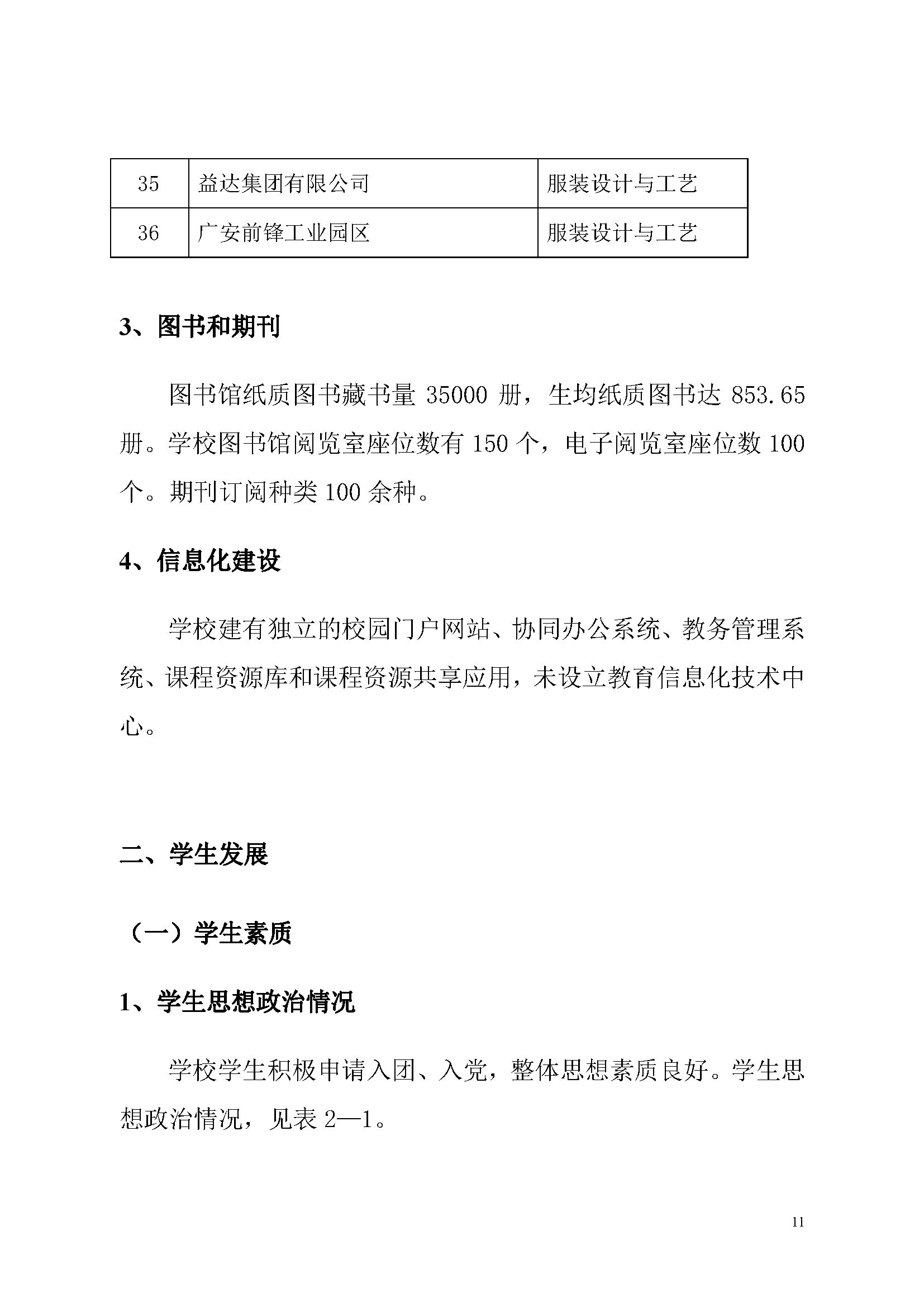 | 35 | 益达集团有限公司 | 服装设计与工艺 |
|---|---|---|
| 36 | 广安前锋工业园区 | 服装设计与工艺 |

3、图书和期刊

图书馆纸质图书藏书量 35000 册，生均纸质图书达 853.65 册。学校图书馆阅览室座位数有 150 个，电子阅览室座位数 100 个。期刊订阅种类 100 余种。

4、信息化建设

学校建有独立的校园门户网站、协同办公系统、教务管理系统、课程资源库和课程资源共享应用，未设立教育信息化技术中心。

二、学生发展

（一）学生素质

1、学生思想政治情况

学校学生积极申请入团、入党，整体思想素质良好。学生思想政治情况，见表 2—1。

11